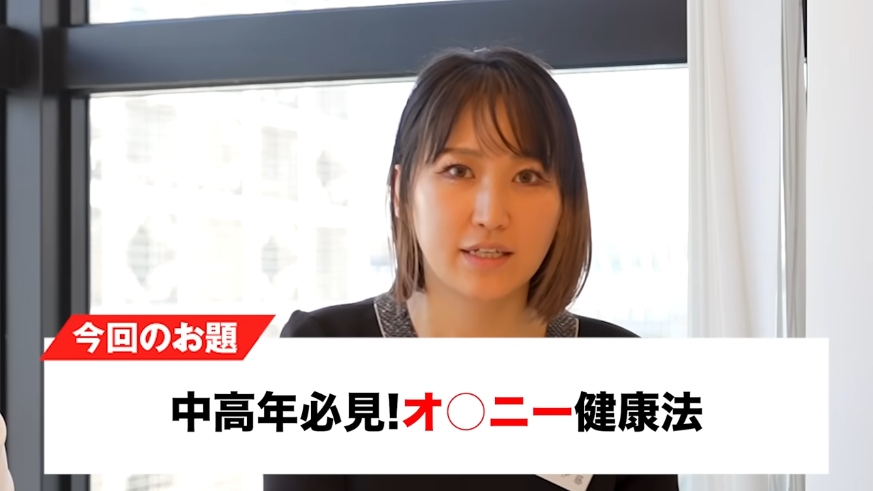 今回のお題

中高年必見!オ○ニー健康法